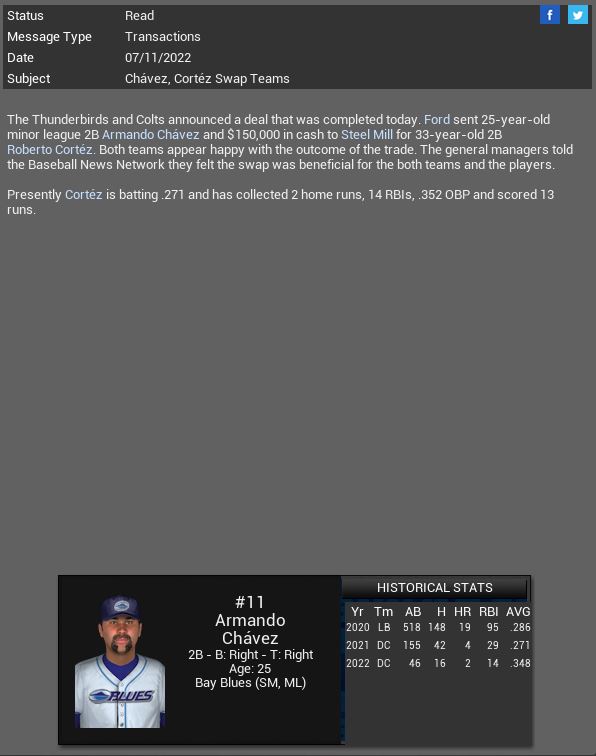 | Status | Read |
|---|---|
| Message Type | Transactions |
| Date | 07/11/2022 |
| Subject | Chávez, Cortéz Swap Teams |

f

The Thunderbirds and Colts announced a deal that was completed today. Ford sent 25-year-old minor league 2B Armando Chávez and $150,000 in cash to Steel Mill for 33-year-old 2B Roberto Cortéz. Both teams appear happy with the outcome of the trade. The general managers told the Baseball News Network they felt the swap was beneficial for the both teams and the players.

Presently Cortéz is batting .271 and has collected 2 home runs, 14 RBIs, .352 OBP and scored 13 runs.

BLUES

#11
Armando
Chávez
2B - B: Right - T: Right
Age: 25
Bay Blues (SM, ML)

HISTORICAL STATS

| Yr | Tm | AB | H | HR | RBI | AVG |
|---|---|---|---|---|---|---|
| 2020 | LB | 518 | 148 | 19 | 95 | .286 |
| 2021 | DC | 155 | 42 | 4 | 29 | .271 |
| 2022 | DC | 46 | 16 | 2 | 14 | .348 |